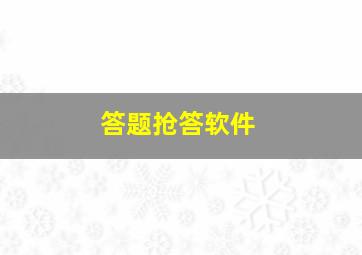 答题抢答软件